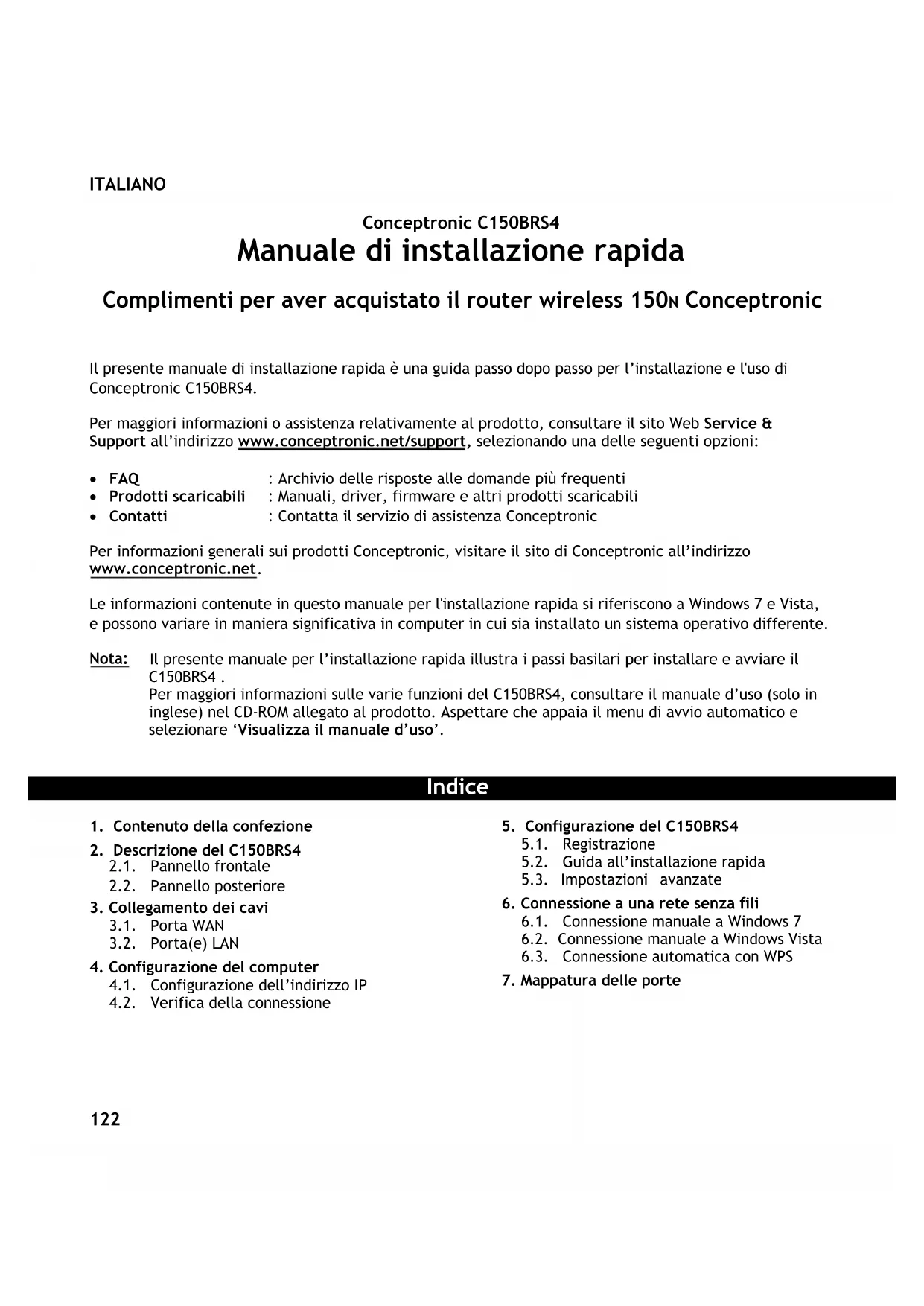 ITALIANO

Conceptronic C150BRS4
Manuale di installazione rapida

Complimenti per aver acquistato il router wireless 150N Conceptronic

Il presente manuale di installazione rapida è una guida passo dopo passo per l'installazione e l'uso di Conceptronic C150BRS4.

Per maggiori informazioni o assistenza relativamente al prodotto, consultare il sito Web Service & Support all'indirizzo www.conceptronic.net/support, selezionando una delle seguenti opzioni:

• FAQ : Archivio delle risposte alle domande più frequenti
• Prodotti scaricabili : Manuali, driver, firmware e altri prodotti scaricabili
• Contatti : Contatta il servizio di assistenza Conceptronic

Per informazioni generali sui prodotti Conceptronic, visitare il sito di Conceptronic all'indirizzo www.conceptronic.net.

Le informazioni contenute in questo manuale per l'installazione rapida si riferiscono a Windows 7 e Vista, e possono variare in maniera significativa in computer in cui sia installato un sistema operativo differente.

Nota: Il presente manuale per l'installazione rapida illustra i passi basilari per installare e avviare il C150BRS4 .
Per maggiori informazioni sulle varie funzioni del C150BRS4, consultare il manuale d'uso (solo in inglese) nel CD-ROM allegato al prodotto. Aspettare che appaia il menu di avvio automatico e selezionare 'Visualizza il manuale d'uso'.

Indice

1. Contenuto della confezione
2. Descrizione del C150BRS4
2.1. Pannello frontale
2.2. Pannello posteriore
3. Collegamento dei cavi
3.1. Porta WAN
3.2. Porta(e) LAN
4. Configurazione del computer
4.1. Configurazione dell'indirizzo IP
4.2. Verifica della connessione

5. Configurazione del C150BRS4
5.1. Registrazione
5.2. Guida all'installazione rapida
5.3. Impostazioni avanzate
6. Connessione a una rete senza fili
6.1. Connessione manuale a Windows 7
6.2. Connessione manuale a Windows Vista
6.3. Connessione automatica con WPS
7. Mappatura delle porte

122